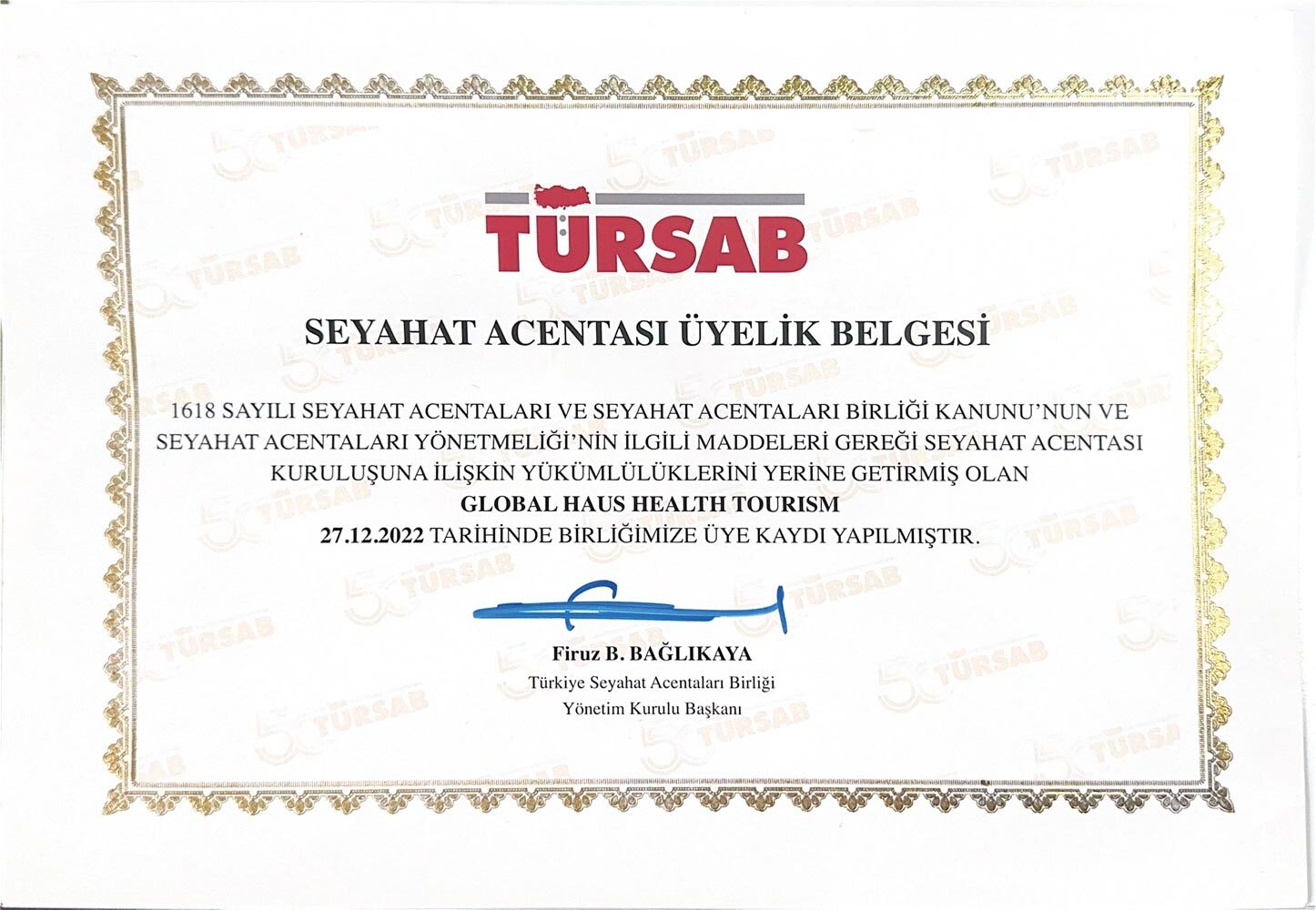 TÜRSAB

SEYAHAT ACENTASI ÜYELİK BELGESİ

1618 SAYILI SEYAHAT ACENTALARI VE SEYAHAT ACENTALARI BİRLİĞİ KANUNU'NUN VE SEYAHAT ACENTALARI YÖNETMELİĞİ'NİN İLGİLİ MADDELERİ GEREĞİ SEYAHAT ACENTASI KURULUŞUNA İLİŞKİN YÜKÜMLÜLÜKLERİNİ YERİNE GETİRMİŞ OLAN
GLOBAL HAUS HEALTH TOURISM
27.12.2022 TARİHİNDE BİRLİĞİMİZE ÜYE KAYDI YAPILMIŞTIR.

Firuz B. BAĞLIKAYA
Türkiye Seyahat Acentaları Birliği
Yönetim Kurulu Başkanı